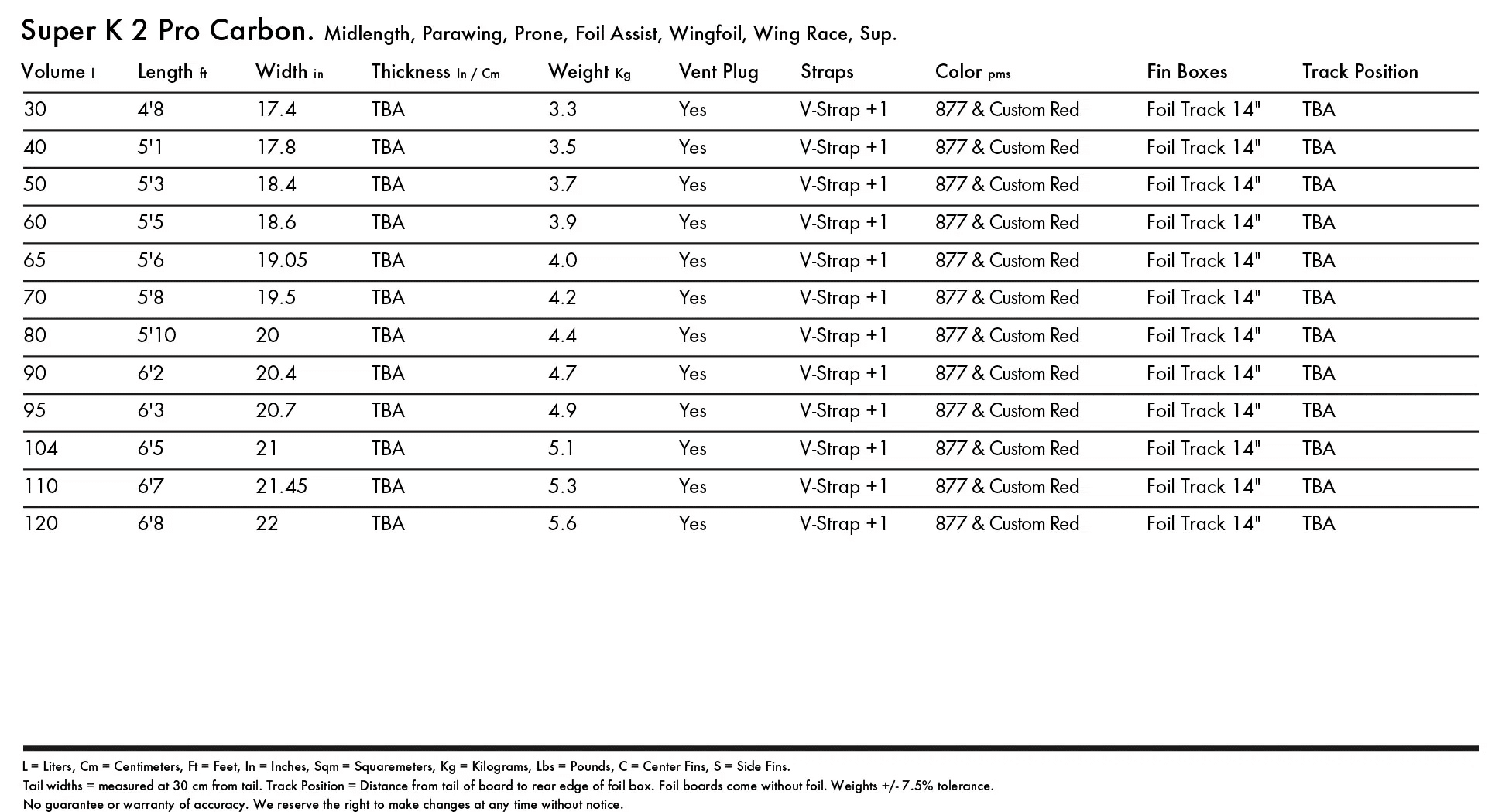 Super K 2 Pro Carbon. Midlength, Parawing, Prone, Foil Assist, Wingfoil, Wing Race, Sup.

| Volume l | Length ft | Width in | Thickness In / Cm | Weight Kg | Vent Plug | Straps | Color pms | Fin Boxes | Track Position |
|---|---|---|---|---|---|---|---|---|---|
| 30 | 4'8 | 17.4 | TBA | 3.3 | Yes | V-Strap +1 | 877 & Custom Red | Foil Track 14" | TBA |
| 40 | 5'1 | 17.8 | TBA | 3.5 | Yes | V-Strap +1 | 877 & Custom Red | Foil Track 14" | TBA |
| 50 | 5'3 | 18.4 | TBA | 3.7 | Yes | V-Strap +1 | 877 & Custom Red | Foil Track 14" | TBA |
| 60 | 5'5 | 18.6 | TBA | 3.9 | Yes | V-Strap +1 | 877 & Custom Red | Foil Track 14" | TBA |
| 65 | 5'6 | 19.05 | TBA | 4.0 | Yes | V-Strap +1 | 877 & Custom Red | Foil Track 14" | TBA |
| 70 | 5'8 | 19.5 | TBA | 4.2 | Yes | V-Strap +1 | 877 & Custom Red | Foil Track 14" | TBA |
| 80 | 5'10 | 20 | TBA | 4.4 | Yes | V-Strap +1 | 877 & Custom Red | Foil Track 14" | TBA |
| 90 | 6'2 | 20.4 | TBA | 4.7 | Yes | V-Strap +1 | 877 & Custom Red | Foil Track 14" | TBA |
| 95 | 6'3 | 20.7 | TBA | 4.9 | Yes | V-Strap +1 | 877 & Custom Red | Foil Track 14" | TBA |
| 104 | 6'5 | 21 | TBA | 5.1 | Yes | V-Strap +1 | 877 & Custom Red | Foil Track 14" | TBA |
| 110 | 6'7 | 21.45 | TBA | 5.3 | Yes | V-Strap +1 | 877 & Custom Red | Foil Track 14" | TBA |
| 120 | 6'8 | 22 | TBA | 5.6 | Yes | V-Strap +1 | 877 & Custom Red | Foil Track 14" | TBA |

L = Liters, Cm = Centimeters, Ft = Feet, In = Inches, Sqm = Squaremeters, Kg = Kilograms, Lbs = Pounds, C = Center Fins, S = Side Fins.
Tail widths = measured at 30 cm from tail. Track Position = Distance from tail of board to rear edge of foil box. Foil boards come without foil. Weights +/- 7.5% tolerance.
No guarantee or warranty of accuracy. We reserve the right to make changes at any time without notice.